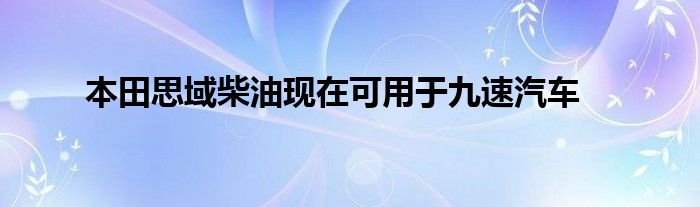 本田思域柴油现在可用于九速汽车